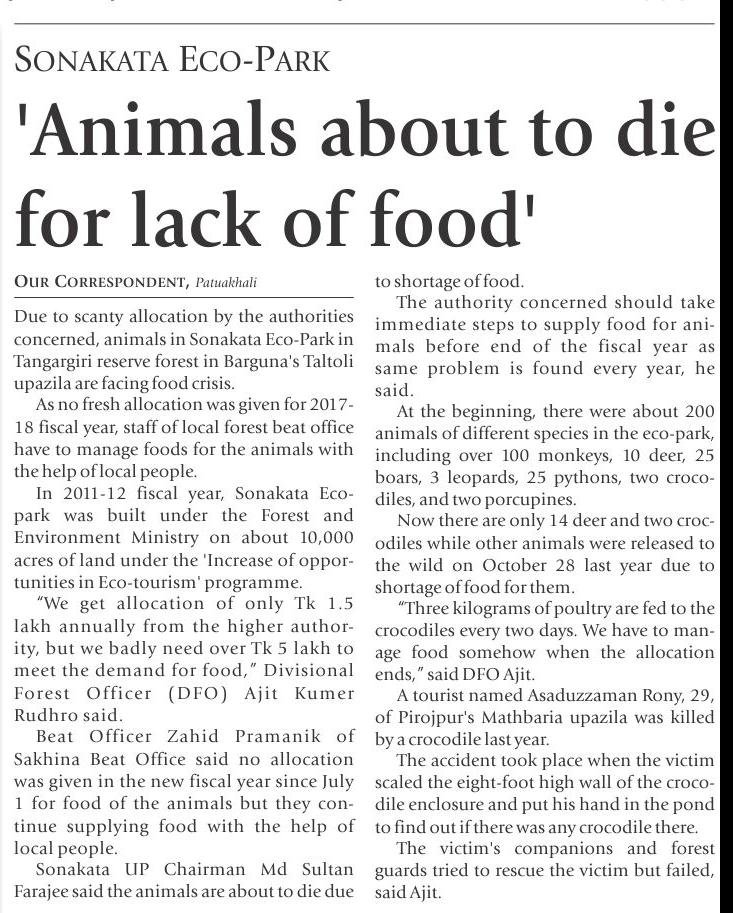 SONAKATA ECO-PARK

'Animals about to die for lack of food'

OUR CORRESPONDENT, Patuakhali

Due to scanty allocation by the authorities concerned, animals in Sonakata Eco-Park in Tangargiri reserve forest in Barguna's Taltoli upazila are facing food crisis.

As no fresh allocation was given for 2017-18 fiscal year, staff of local forest beat office have to manage foods for the animals with the help of local people.

In 2011-12 fiscal year, Sonakata Eco-park was built under the Forest and Environment Ministry on about 10,000 acres of land under the 'Increase of opportunities in Eco-tourism' programme.

"We get allocation of only Tk 1.5 lakh annually from the higher authority, but we badly need over Tk 5 lakh to meet the demand for food," Divisional Forest Officer (DFO) Ajit Kumer Rudhro said.

Beat Officer Zahid Pramanik of Sakhina Beat Office said no allocation was given in the new fiscal year since July 1 for food of the animals but they continue supplying food with the help of local people.

Sonakata UP Chairman Md Sultan Farajee said the animals are about to die due to shortage of food.

The authority concerned should take immediate steps to supply food for animals before end of the fiscal year as same problem is found every year, he said.

At the beginning, there were about 200 animals of different species in the eco-park, including over 100 monkeys, 10 deer, 25 boars, 3 leopards, 25 pythons, two crocodiles, and two porcupines.

Now there are only 14 deer and two crocodiles while other animals were released to the wild on October 28 last year due to shortage of food for them.

"Three kilograms of poultry are fed to the crocodiles every two days. We have to manage food somehow when the allocation ends," said DFO Ajit.

A tourist named Asaduzzaman Rony, 29, of Pirojpur's Mathbaria upazila was killed by a crocodile last year.

The accident took place when the victim scaled the eight-foot high wall of the crocodile enclosure and put his hand in the pond to find out if there was any crocodile there.

The victim's companions and forest guards tried to rescue the victim but failed, said Ajit.